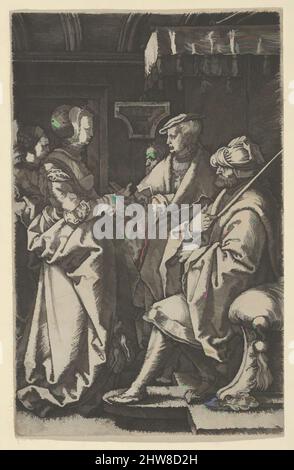 alamy

alamy - 2HW8D2H